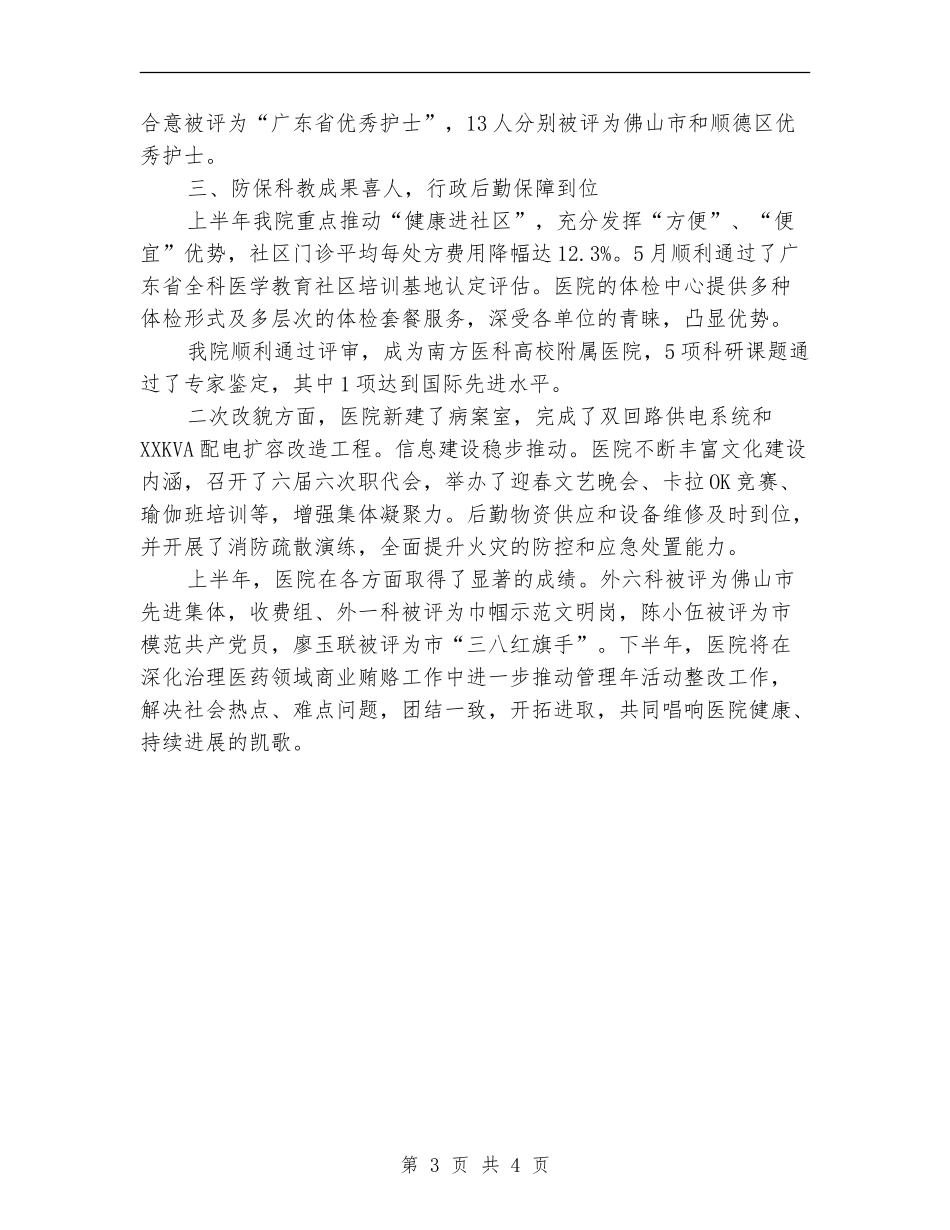 合意被评为“广东省优秀护士”，13人分别被评为佛山市和顺德区优秀护士。

三、防保科教成果喜人，行政后勤保障到位

上半年我院重点推动“健康进社区”，充分发挥“方便”、“便宜”优势，社区门诊平均每处方费用降幅达12.3%。5月顺利通过了广东省全科医学教育社区培训基地认定评估。医院的体检中心提供多种体检形式及多层次的体检套餐服务，深受各单位的青睐，凸显优势。

我院顺利通过评审，成为南方医科高校附属医院，5项科研课题通过了专家鉴定，其中1项达到国际先进水平。

二次改貌方面，医院新建了病案室，完成了双回路供电系统和XXKVA配电扩容改造工程。信息建设稳步推动。医院不断丰富文化建设内涵，召开了六届六次职代会，举办了迎春文艺晚会、卡拉OK竞赛、瑜伽班培训等，增强集体凝聚力。后勤物资供应和设备维修及时到位，并开展了消防疏散演练，全面提升火灾的防控和应急处置能力。

上半年，医院在各方面取得了显著的成绩。外六科被评为佛山市先进集体，收费组、外一科被评为巾帼示范文明岗，陈小伍被评为市模范共产党员，廖玉联被评为市“三八红旗手”。下半年，医院将在深化治理医药领域商业贿赂工作中进一步推动管理年活动整改工作，解决社会热点、难点问题，团结一致，开拓进取，共同唱响医院健康、持续进展的凯歌。

第 3 页 共 4 页